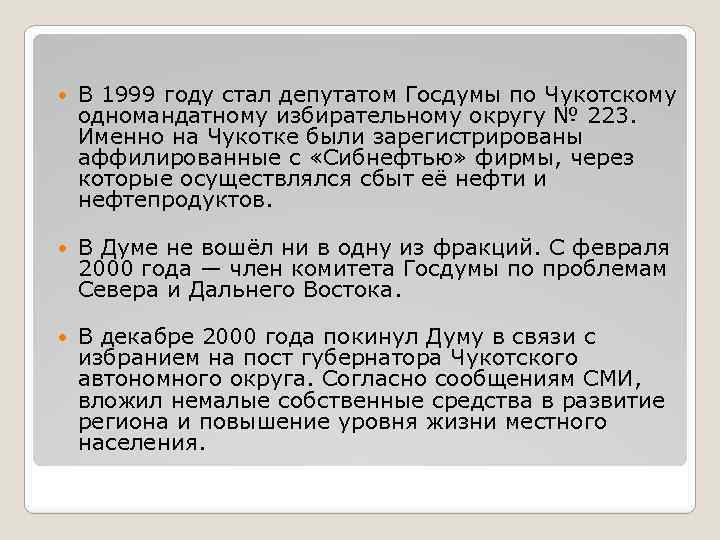 В 1999 году стал депутатом Госдумы по Чукотскому одномандатному избирательному округу № 223. Именно на Чукотке были зарегистрированы аффилированные с «Сибнефтью» фирмы, через которые осуществлялся сбыт её нефти и нефтепродуктов.

В Думе не вошёл ни в одну из фракций. С февраля 2000 года — член комитета Госдумы по проблемам Севера и Дальнего Востока.

В декабре 2000 года покинул Думу в связи с избранием на пост губернатора Чукотского автономного округа. Согласно сообщениям СМИ, вложил немалые собственные средства в развитие региона и повышение уровня жизни местного населения.